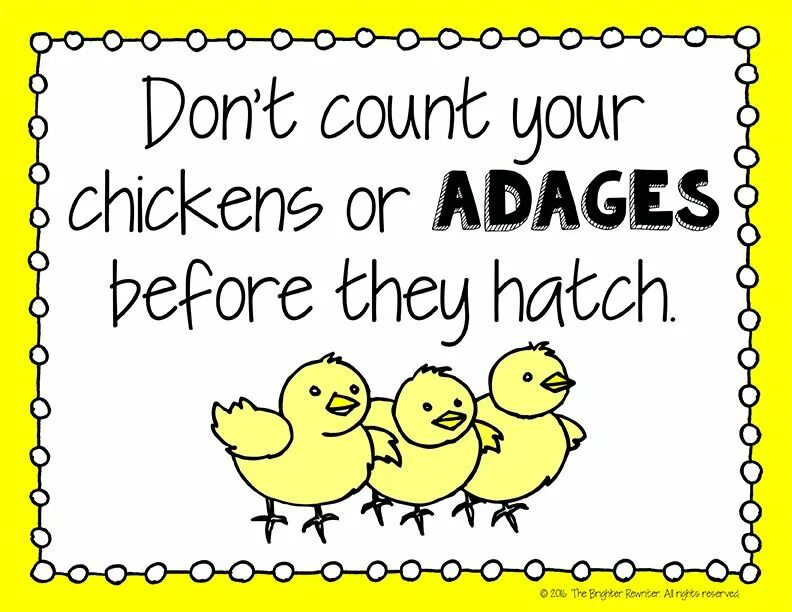 Don't count your chickens or ADAGES before they hatch.

© 2016 The Brighter Rewriter. All rights reserved.